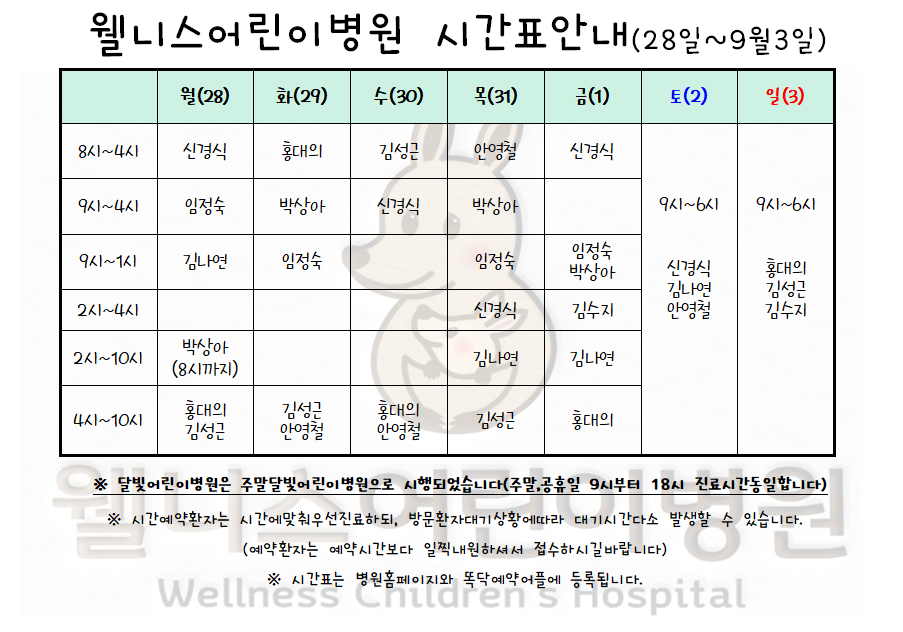 웰니스어린이병원 시간표안내(28일~9월3일)

|  | 월(28) | 화(29) | 수(30) | 목(31) | 금(1) | 토(2) | 일(3) |
|---|---|---|---|---|---|---|---|
| 8시~4시 | 신경식 | 홍대의 | 김성근 | 안영철 | 신경식 | 9시~6시 신경식 김나연 안영철 | 9시~6시 홍대의 김성근 김수지 |
| 9시~4시 | 임정숙 | 박상아 | 신경식 | 박상아 |  |  |  |
| 9시~1시 | 김나연 | 임정숙 |  | 임정숙 | 임정숙 박상아 |  |  |
| 2시~4시 |  |  |  | 신경식 | 김수지 |  |  |
| 2시~10시 | 박상아 (8시까지) |  |  | 김나연 | 김나연 |  |  |
| 4시~10시 | 홍대의 김성근 | 김성근 안영철 | 홍대의 안영철 | 김성근 | 홍대의 |  |  |

※ 달빛어린이병원은 주말달빛어린이병원으로 시행되었습니다(주말,공휴일 9시부터 18시 진료시간동일합니다)

※ 시간예약환자는 시간에맞춰우선진료하되, 방문환자대기상황에따라 대기시간다소 발생할 수 있습니다.

(예약환자는 예약시간보다 일찍내원하셔서 접수하시길바랍니다)

※ 시간표는 병원홈페이지와 똑닥예약어플에 등록됩니다.

웰니스어린이병원
Wellness Children's Hospital